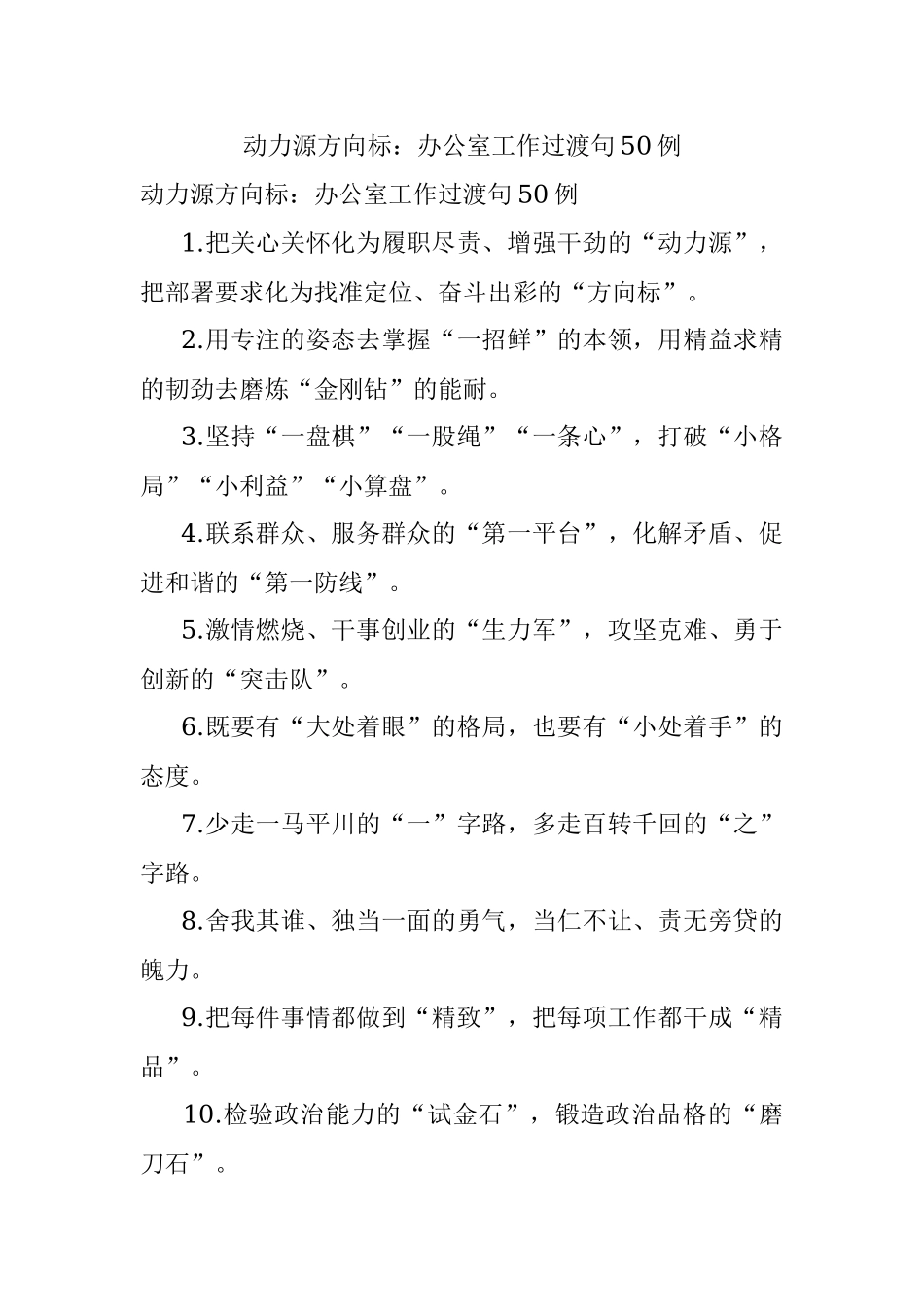 动力源方向标：办公室工作过渡句50例

动力源方向标：办公室工作过渡句50例

1.把关心关怀化为履职尽责、增强干劲的“动力源”，把部署要求化为找准定位、奋斗出彩的“方向标”。

2.用专注的姿态去掌握“一招鲜”的本领，用精益求精的韧劲去磨炼“金刚钻”的能耐。

3.坚持“一盘棋”“一股绳”“一条心”，打破“小格局”“小利益”“小算盘”。

4.联系群众、服务群众的“第一平台”，化解矛盾、促进和谐的“第一防线”。

5.激情燃烧、干事创业的“生力军”，攻坚克难、勇于创新的“突击队”。

6.既要有“大处着眼”的格局，也要有“小处着手”的态度。

7.少走一马平川的“一”字路，多走百转千回的“之”字路。

8.舍我其谁、独当一面的勇气，当仁不让、责无旁贷的魄力。

9.把每件事情都做到“精致”，把每项工作都干成“精品”。

10.检验政治能力的“试金石”，锻造政治品格的“磨刀石”。